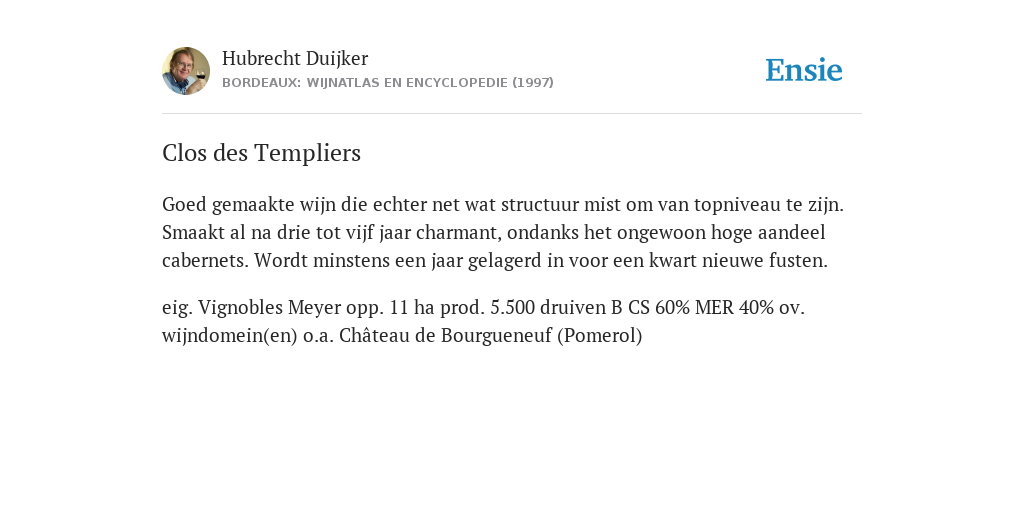 Hubrecht Duijker
BORDEAUX: WIJNATLAS EN ENCYCLOPEDIE (1997)

Ensie

Clos des Templiers

Goed gemaakte wijn die echter net wat structuur mist om van topniveau te zijn. Smaakt al na drie tot vijf jaar charmant, ondanks het ongewoon hoge aandeel cabernets. Wordt minstens een jaar gelagerd in voor een kwart nieuwe fusten.

eig. Vignobles Meyer opp. 11 ha prod. 5.500 druiven B CS 60% MER 40% ov. wijndomein(en) o.a. Château de Bourgueneuf (Pomerol)